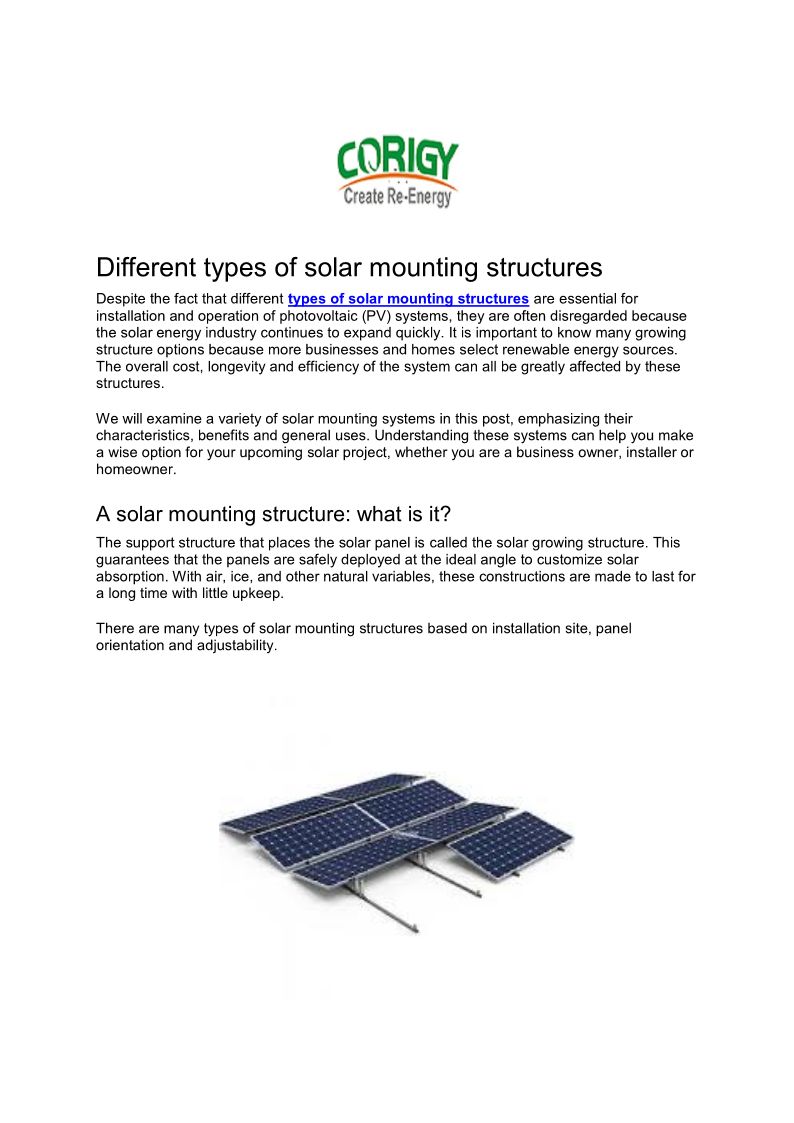 CORIGY
Create Re-Energy

Different types of solar mounting structures

Despite the fact that different types of solar mounting structures are essential for installation and operation of photovoltaic (PV) systems, they are often disregarded because the solar energy industry continues to expand quickly. It is important to know many growing structure options because more businesses and homes select renewable energy sources. The overall cost, longevity and efficiency of the system can all be greatly affected by these structures.

We will examine a variety of solar mounting systems in this post, emphasizing their characteristics, benefits and general uses. Understanding these systems can help you make a wise option for your upcoming solar project, whether you are a business owner, installer or homeowner.

A solar mounting structure: what is it?

The support structure that places the solar panel is called the solar growing structure. This guarantees that the panels are safely deployed at the ideal angle to customize solar absorption. With air, ice, and other natural variables, these constructions are made to last for a long time with little upkeep.

There are many types of solar mounting structures based on installation site, panel orientation and adjustability.